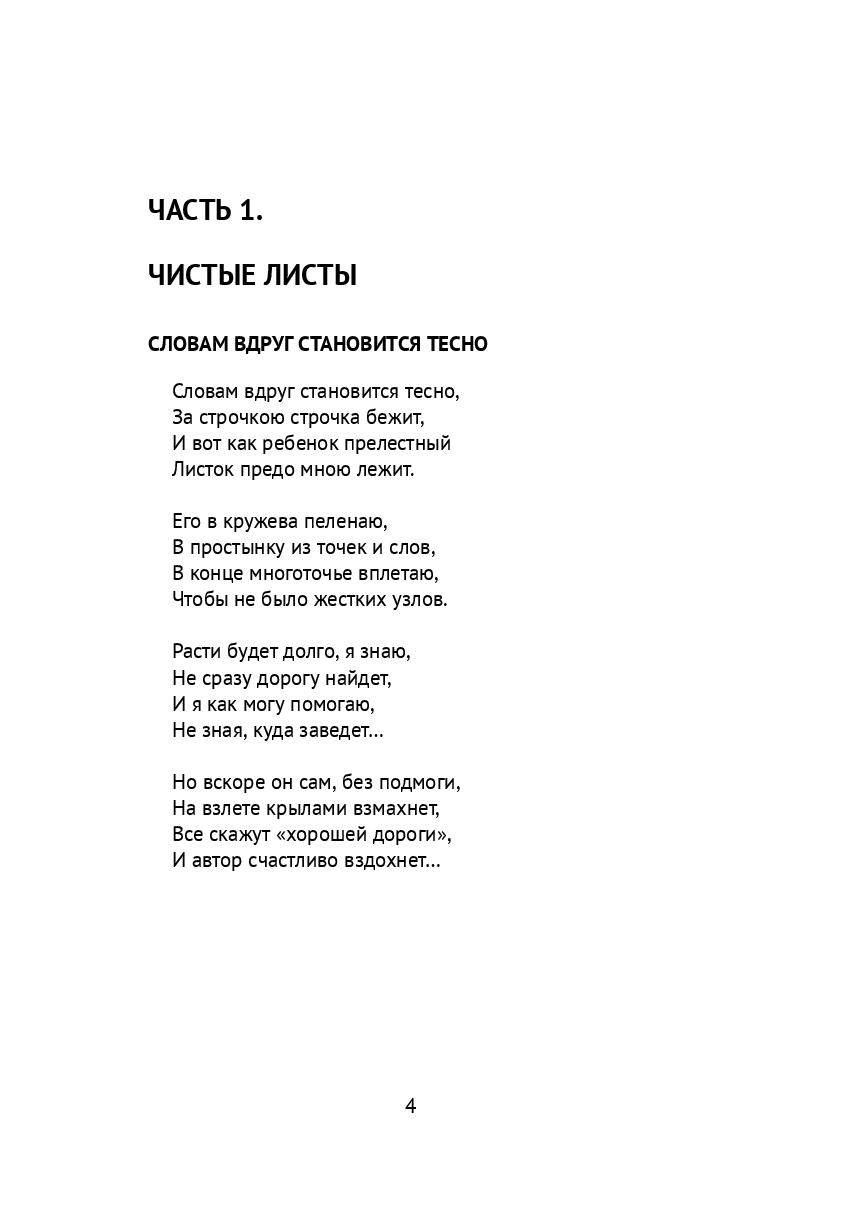 ЧАСТЬ 1.

ЧИСТЫЕ ЛИСТЫ

СЛОВАМ ВДРУГ СТАНОВИТСЯ ТЕСНО

Словам вдруг становится тесно,
За строчкою строчка бежит,
И вот как ребенок прелестный
Листок предо мною лежит.

Его в кружева пеленаю,
В простынку из точек и слов,
В конце многоточье вплетаю,
Чтобы не было жестких узлов.

Расти будет долго, я знаю,
Не сразу дорогу найдет,
И я как могу помогаю,
Не зная, куда заведет…

Но вскоре он сам, без подмоги,
На взлете крылами взмахнет,
Все скажут «хорошей дороги»,
И автор счастливо вздохнет…

4